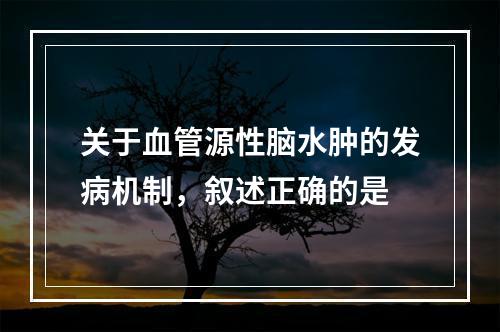 关于血管源性脑水肿的发病机制，叙述正确的是